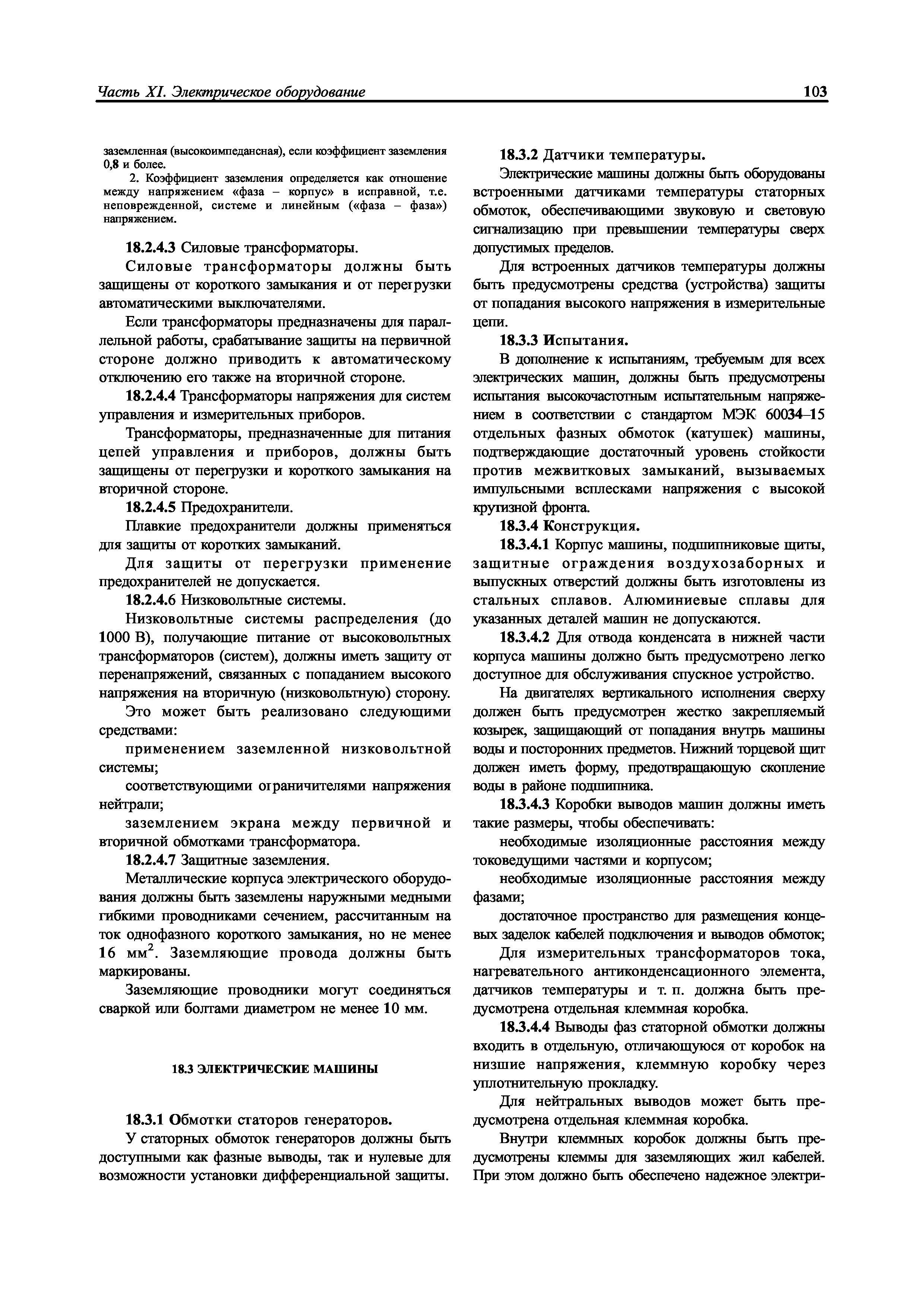 Часть XI. Электрическое оборудование

103

заземленная (высокоимпедансная), если коэффициент заземления 0,8 и более.

2. Коэффициент заземления определяется как отношение между напряжением «фаза – корпус» в исправной, т.е. неповрежденной, системе и линейным («фаза – фаза») напряжением.

18.2.4.3 Силовые трансформаторы.

Силовые трансформаторы должны быть защищены от короткого замыкания и от перегрузки автоматическими выключателями.

Если трансформаторы предназначены для параллельной работы, срабатывание защиты на первичной стороне должно приводить к автоматическому отключению его также на вторичной стороне.

18.2.4.4 Трансформаторы напряжения для систем управления и измерительных приборов.

Трансформаторы, предназначенные для питания цепей управления и приборов, должны быть защищены от перегрузки и короткого замыкания на вторичной стороне.

18.2.4.5 Предохранители.

Плавкие предохранители должны применяться для защиты от коротких замыканий.

Для защиты от перегрузки применение предохранителей не допускается.

18.2.4.6 Низковольтные системы.

Низковольтные системы распределения (до 1000 В), получающие питание от высоковольтных трансформаторов (систем), должны иметь защиту от перенапряжений, связанных с попаданием высокого напряжения на вторичную (низковольтную) сторону.

Это может быть реализовано следующими средствами:

применением заземленной низковольтной системы;

соответствующими ограничителями напряжения нейтрали;

заземлением экрана между первичной и вторичной обмотками трансформатора.

18.2.4.7 Защитные заземления.

Металлические корпуса электрического оборудования должны быть заземлены наружными медными гибкими проводниками сечением, рассчитанным на ток однофазного короткого замыкания, но не менее 16 мм$^2$. Заземляющие провода должны быть маркированы.

Заземляющие проводники могут соединяться сваркой или болтами диаметром не менее 10 мм.

18.3 ЭЛЕКТРИЧЕСКИЕ МАШИНЫ

18.3.1 Обмотки статоров генераторов.

У статорных обмоток генераторов должны быть доступными как фазные выводы, так и нулевые для возможности установки дифференциальной защиты.

18.3.2 Датчики температуры.

Электрические машины должны быть оборудованы встроенными датчиками температуры статорных обмоток, обеспечивающими звуковую и световую сигнализацию при превышении температуры сверх допустимых пределов.

Для встроенных датчиков температуры должны быть предусмотрены средства (устройства) защиты от попадания высокого напряжения в измерительные цепи.

18.3.3 Испытания.

В дополнение к испытаниям, требуемым для всех электрических машин, должны быть предусмотрены испытания высокочастотным испытательным напряжением в соответствии с стандартом МЭК 60034–15 отдельных фазных обмоток (катушек) машины, подтверждающие достаточный уровень стойкости против межвитковых замыканий, вызываемых импульсными всплесками напряжения с высокой крутизной фронта.

18.3.4 Конструкция.

18.3.4.1 Корпус машины, подшипниковые щиты, защитные ограждения воздухозаборных и выпускных отверстий должны быть изготовлены из стальных сплавов. Алюминиевые сплавы для указанных деталей машин не допускаются.

18.3.4.2 Для отвода конденсата в нижней части корпуса машины должно быть предусмотрено легко доступное для обслуживания спускное устройство.

На двигателях вертикального исполнения сверху должен быть предусмотрен жестко закрепляемый козырек, защищающий от попадания внутрь машины воды и посторонних предметов. Нижний торцевой щит должен иметь форму, предотвращающую скопление воды в районе подшипника.

18.3.4.3 Коробки выводов машин должны иметь такие размеры, чтобы обеспечивать:

необходимые изоляционные расстояния между токоведущими частями и корпусом;

необходимые изоляционные расстояния между фазами;

достаточное пространство для размещения концевых заделок кабелей подключения и выводов обмоток;

Для измерительных трансформаторов тока, нагревательного антиконденсационного элемента, датчиков температуры и т. п. должна быть предусмотрена отдельная клеммная коробка.

18.3.4.4 Выводы фаз статорной обмотки должны входить в отдельную, отличающуюся от коробок на низшие напряжения, клеммную коробку через уплотнительную прокладку.

Для нейтральных выводов может быть предусмотрена отдельная клеммная коробка.

Внутри клеммных коробок должны быть предусмотрены клеммы для заземляющих жил кабелей. При этом должно быть обеспечено надежное электри-